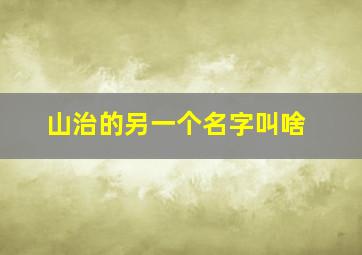 山治的另一个名字叫啥